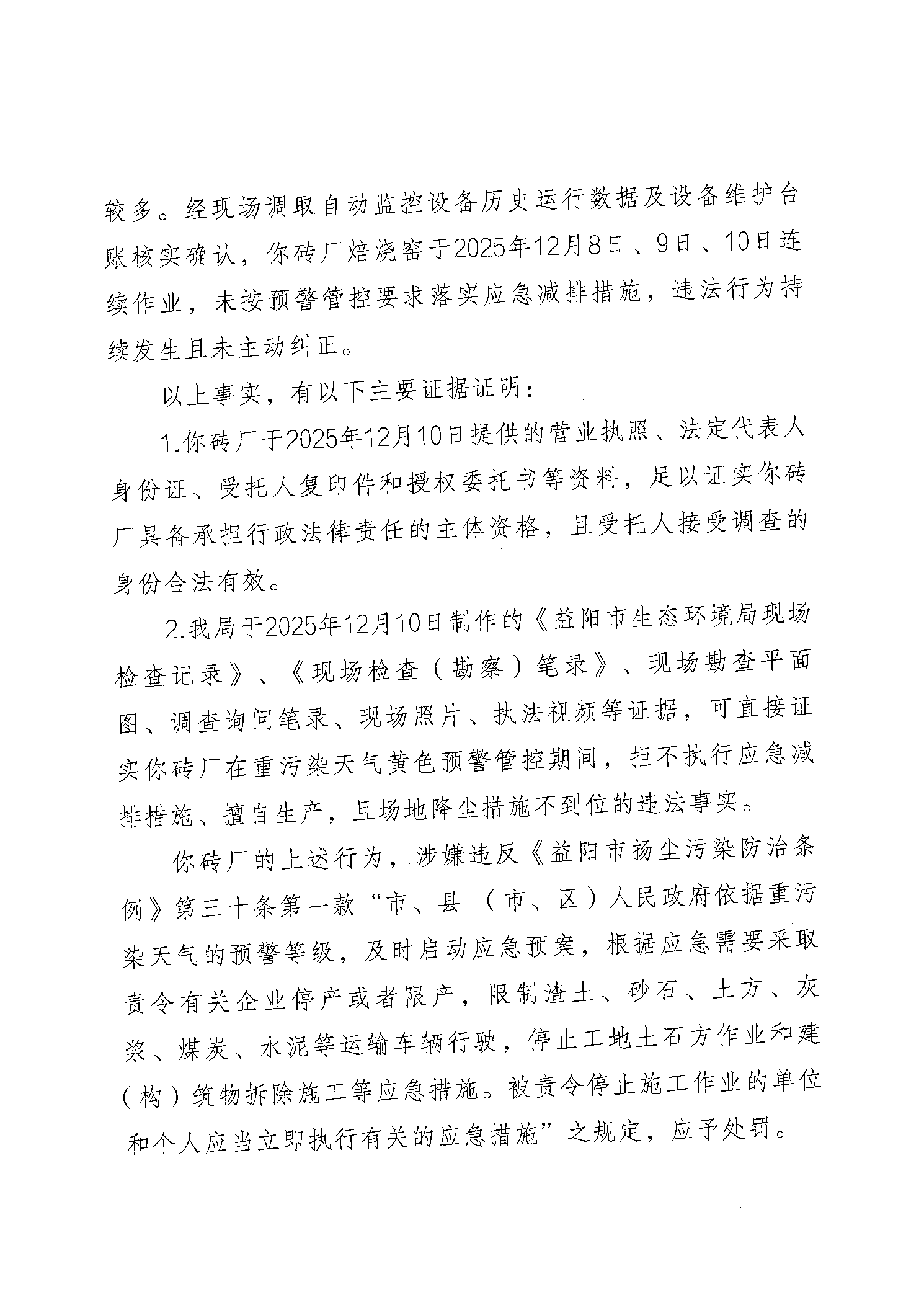 较多。经现场调取自动监控设备历史运行数据及设备维护台账核实确认，你砖厂焙烧窑于2025年12月8日、9日、10日连续作业，未按预警管控要求落实应急减排措施，违法行为持续发生且未主动纠正。

以上事实，有以下主要证据证明：

1.你砖厂于2025年12月10日提供的营业执照、法定代表人身份证、受托人复印件和授权委托书等资料，足以证实你砖厂具备承担行政法律责任的主体资格，且受托人接受调查的身份合法有效。

2.我局于2025年12月10日制作的《益阳市生态环境局现场检查记录》、《现场检查（勘察）笔录》、现场勘查平面图、调查询问笔录、现场照片、执法视频等证据，可直接证实你砖厂在重污染天气黄色预警管控期间，拒不执行应急减排措施、擅自生产，且场地降尘措施不到位的违法事实。

你砖厂的上述行为，涉嫌违反《益阳市扬尘污染防治条例》第三十条第一款“市、县（市、区）人民政府依据重污染天气的预警等级，及时启动应急预案，根据应急需要采取责令有关企业停产或者限产，限制渣土、砂石、土方、灰浆、煤炭、水泥等运输车辆行驶，停止工地土石方作业和建（构）筑物拆除施工等应急措施。被责令停止施工作业的单位和个人应当立即执行有关的应急措施”之规定，应予处罚。